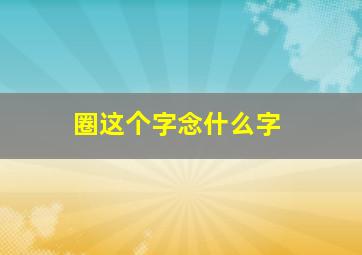 圈这个字念什么字